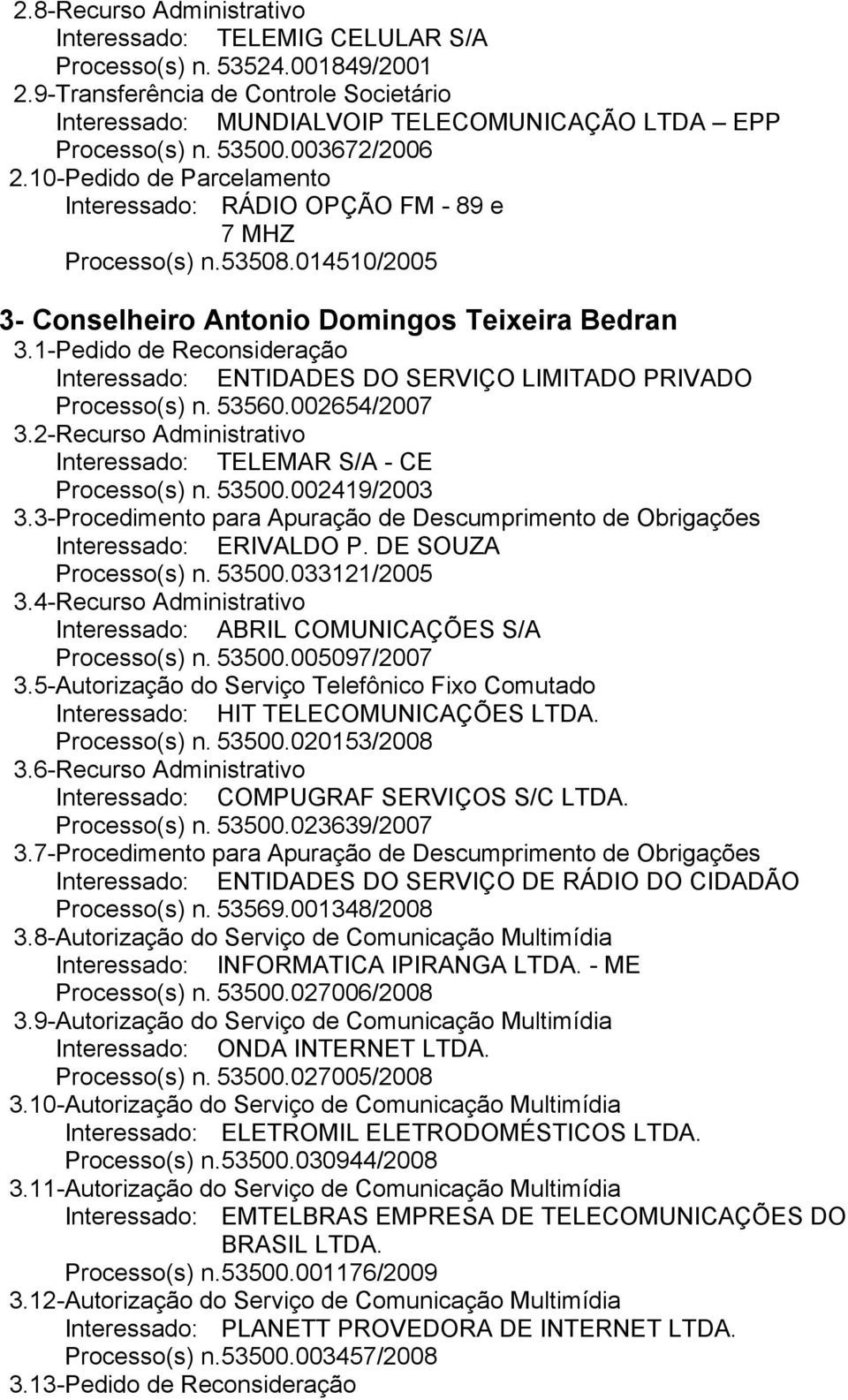 2.8-Recurso Administrativo
Interessado: TELEMIG CELULAR S/A
Processo(s) n. 53524.001849/2001
2.9-Transferência de Controle Societário
Interessado: MUNDIALVOIP TELECOMUNICAÇÃO LTDA – EPP
Processo(s) n. 53500.003672/2006
2.10-Pedido de Parcelamento
Interessado: RÁDIO OPÇÃO FM - 89 e 7 MHZ
Processo(s) n.53508.014510/2005

3- Conselheiro Antonio Domingos Teixeira Bedran
3.1-Pedido de Reconsideração
Interessado: ENTIDADES DO SERVIÇO LIMITADO PRIVADO
Processo(s) n. 53560.002654/2007
3.2-Recurso Administrativo
Interessado: TELEMAR S/A - CE
Processo(s) n. 53500.002419/2003
3.3-Procedimento para Apuração de Descumprimento de Obrigações
Interessado: ERIVALDO P. DE SOUZA
Processo(s) n. 53500.033121/2005
3.4-Recurso Administrativo
Interessado: ABRIL COMUNICAÇÕES S/A
Processo(s) n. 53500.005097/2007
3.5-Autorização do Serviço Telefônico Fixo Comutado
Interessado: HIT TELECOMUNICAÇÕES LTDA.
Processo(s) n. 53500.020153/2008
3.6-Recurso Administrativo
Interessado: COMPUGRAF SERVIÇOS S/C LTDA.
Processo(s) n. 53500.023639/2007
3.7-Procedimento para Apuração de Descumprimento de Obrigações
Interessado: ENTIDADES DO SERVIÇO DE RÁDIO DO CIDADÃO
Processo(s) n. 53569.001348/2008
3.8-Autorização do Serviço de Comunicação Multimídia
Interessado: INFORMATICA IPIRANGA LTDA. - ME
Processo(s) n. 53500.027006/2008
3.9-Autorização do Serviço de Comunicação Multimídia
Interessado: ONDA INTERNET LTDA.
Processo(s) n. 53500.027005/2008
3.10-Autorização do Serviço de Comunicação Multimídia
Interessado: ELETROMIL ELETRODOMÉSTICOS LTDA.
Processo(s) n.53500.030944/2008
3.11-Autorização do Serviço de Comunicação Multimídia
Interessado: EMTELBRAS EMPRESA DE TELECOMUNICAÇÕES DO BRASIL LTDA.
Processo(s) n.53500.001176/2009
3.12-Autorização do Serviço de Comunicação Multimídia
Interessado: PLANETT PROVEDORA DE INTERNET LTDA.
Processo(s) n.53500.003457/2008
3.13-Pedido de Reconsideração